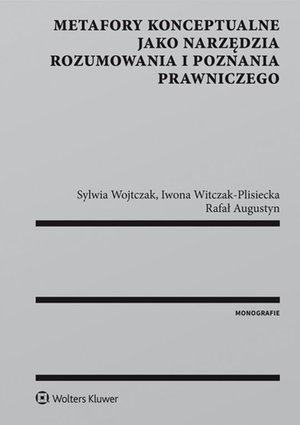 METAFORY KONCEPTUALNE JAKO NARZĘDZIA ROZUMOWANIA I POZNANIA PRAWNICZEGO

Sylwia Wojtczak, Iwona Witczak-Plisiecka
Rafał Augustyn

MONOGRAFIE

Wolters Kluwer